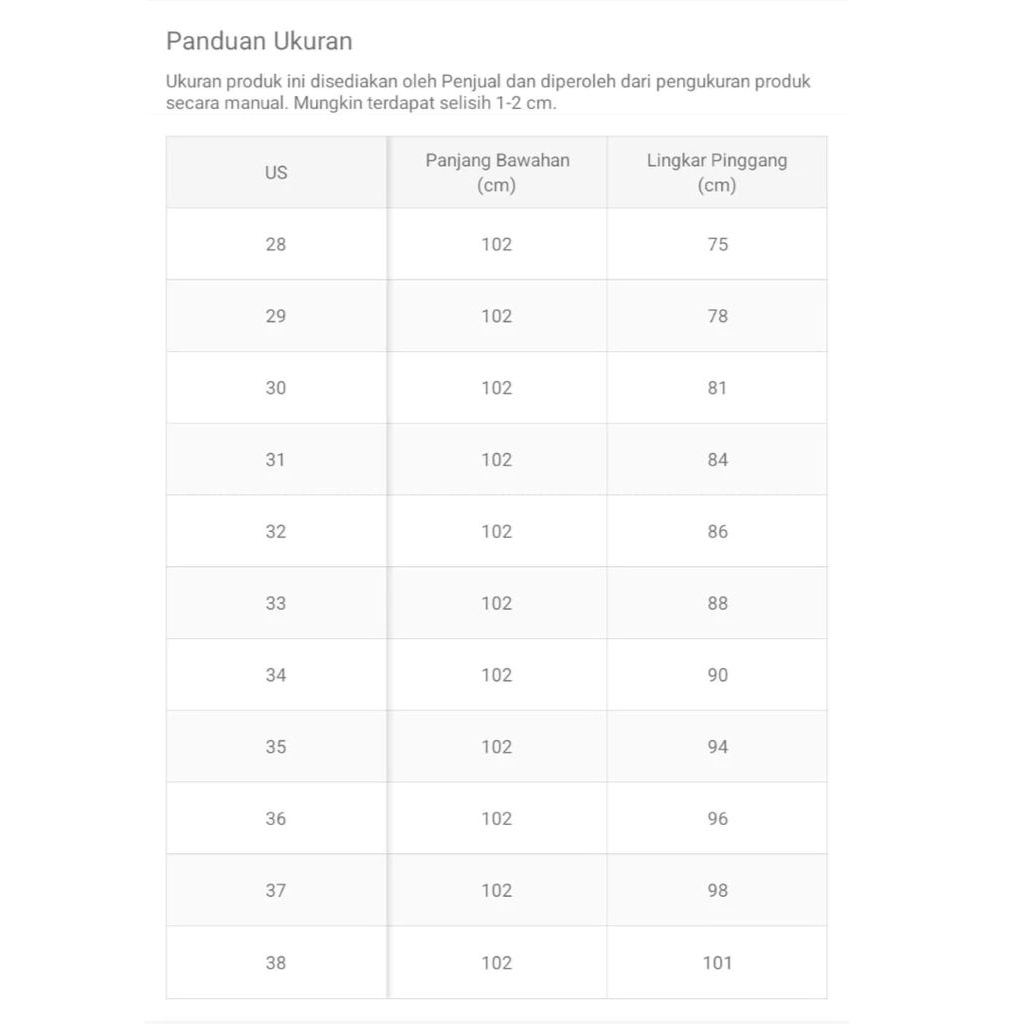 Panduan Ukuran

Ukuran produk ini disediakan oleh Penjual dan diperoleh dari pengukuran produk secara manual. Mungkin terdapat selisih 1-2 cm.

| US | Panjang Bawahan (cm) | Lingkar Pinggang (cm) |
|---|---|---|
| 28 | 102 | 75 |
| 29 | 102 | 78 |
| 30 | 102 | 81 |
| 31 | 102 | 84 |
| 32 | 102 | 86 |
| 33 | 102 | 88 |
| 34 | 102 | 90 |
| 35 | 102 | 94 |
| 36 | 102 | 96 |
| 37 | 102 | 98 |
| 38 | 102 | 101 |